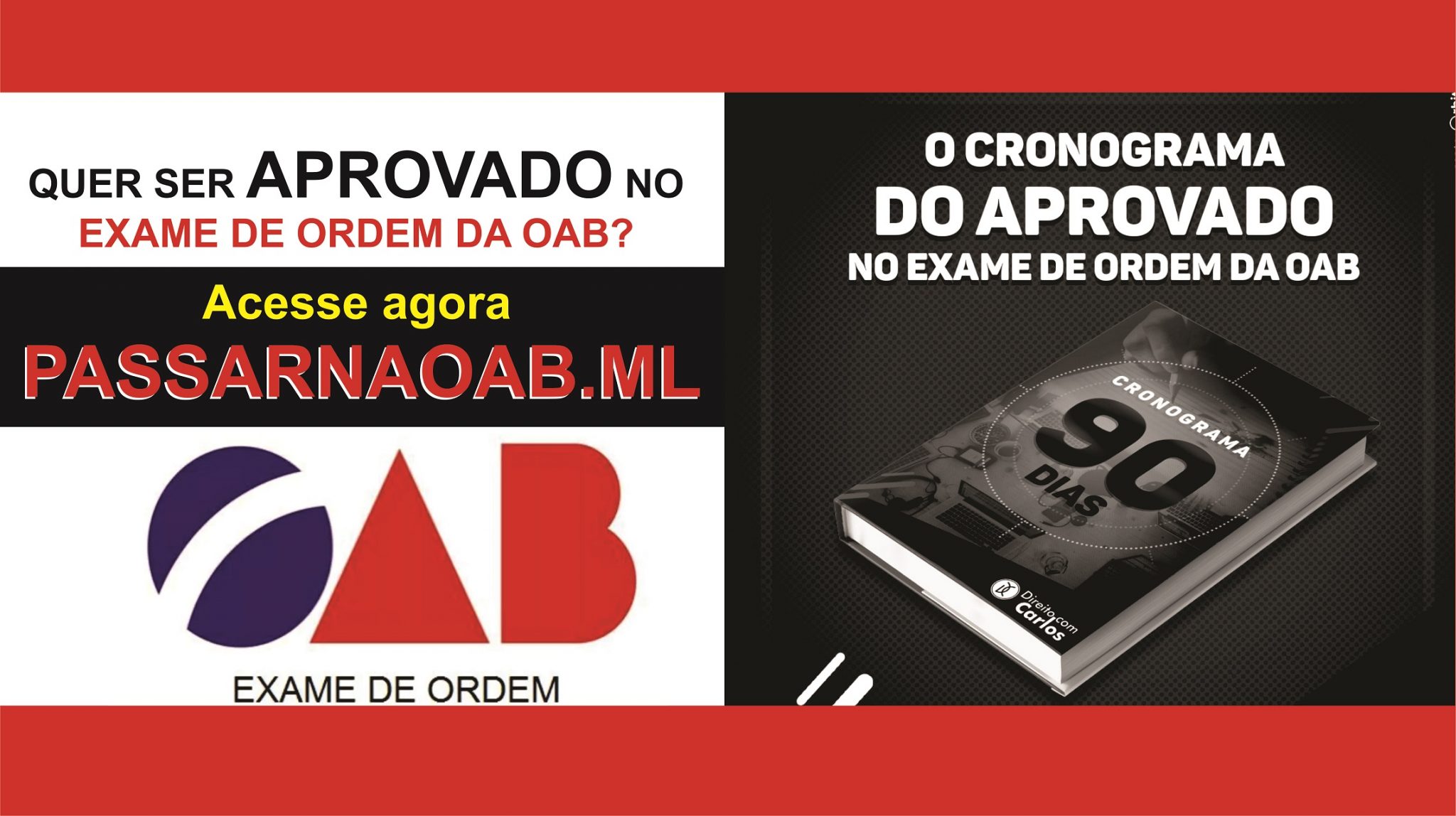 QUER SER APROVADO NO
EXAME DE ORDEM DA OAB?

Acesse agora
PASSARNAOAB.ML

OAB
EXAME DE ORDEM

O CRONOGRAMA
DO APROVADO
NO EXAME DE ORDEM DA OAB

CRONOGRAMA
90
DIAS

Direito com
Carlos